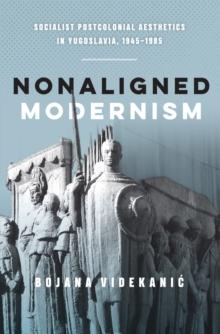 SOCIALIST POSTCOLONIAL AESTHETICS IN YUGOSLAVIA, 1945–1985

NONALIGNED MODERNISM

BOJANA VIDEKANIĆ